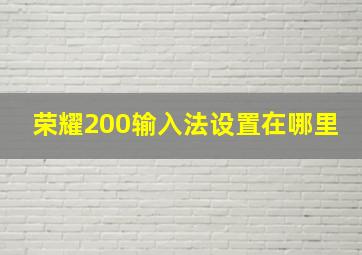 荣耀200输入法设置在哪里